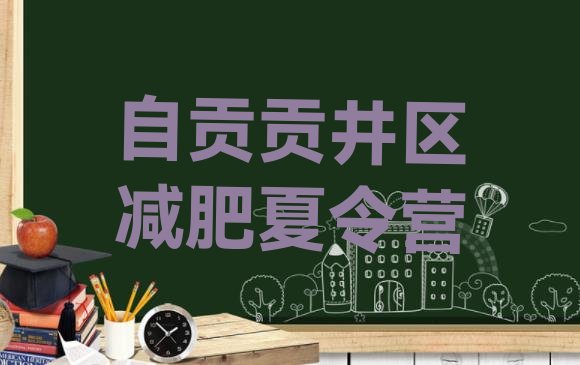 自贡贡井区
减肥夏令营